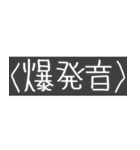 〈爆発音〉